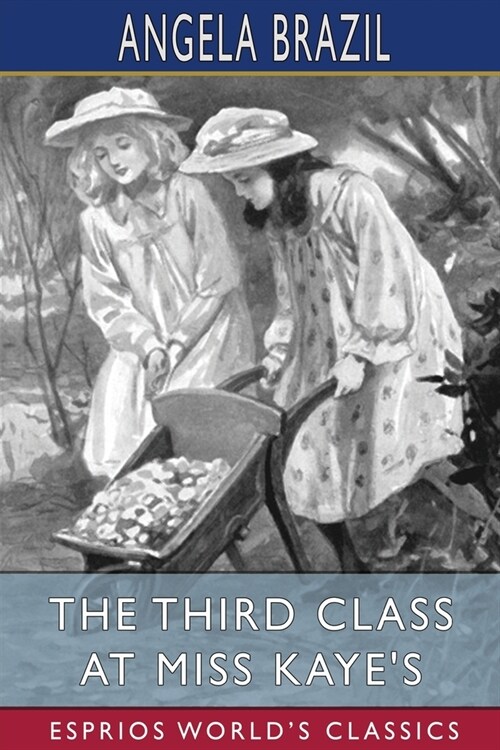 ANGELA BRAZIL

THE THIRD CLASS AT MISS KAYE'S

ESPRIOS WORLD'S CLASSICS